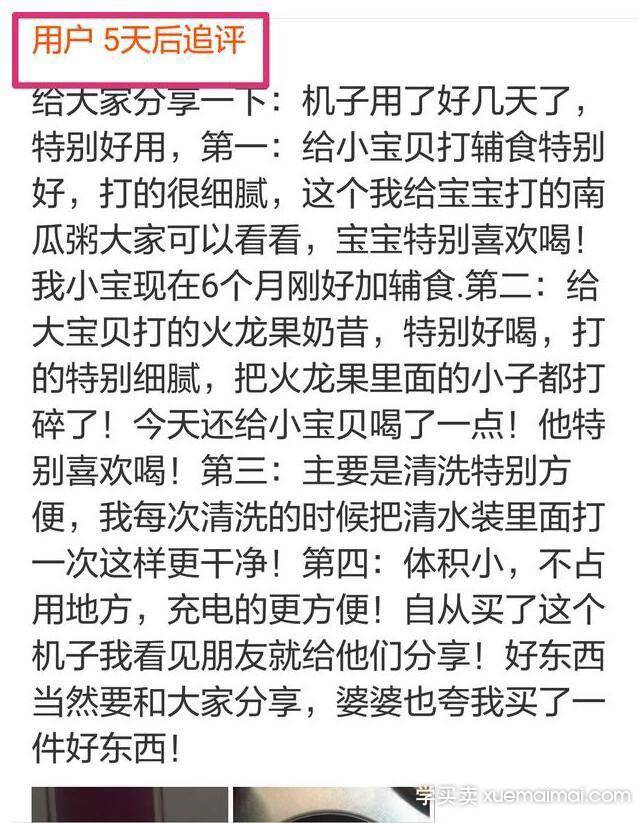 用户 5天后追评

给大家分享一下：机子用了好几天了，特别好用，第一：给小宝贝打辅食特别好，打的很细腻，这个我给宝宝打的南瓜粥大家可以看看，宝宝特别喜欢喝！我小宝现在6个月刚好加辅食.第二：给大宝贝打的火龙果奶昔，特别好喝，打的特别细腻，把火龙果里面的小子都打碎了！今天还给小宝贝喝了一点！他特别喜欢喝！第三：主要是清洗特别方便，我每次清洗的时候把清水装里面打一次这样更干净！第四：体积小，不占用地方，充电的更方便！自从买了这个机子我看见朋友就给他们分享！好东西当然要和大家分享，婆婆也夸我买了一件好东西！

学买卖 xuemaimai.com